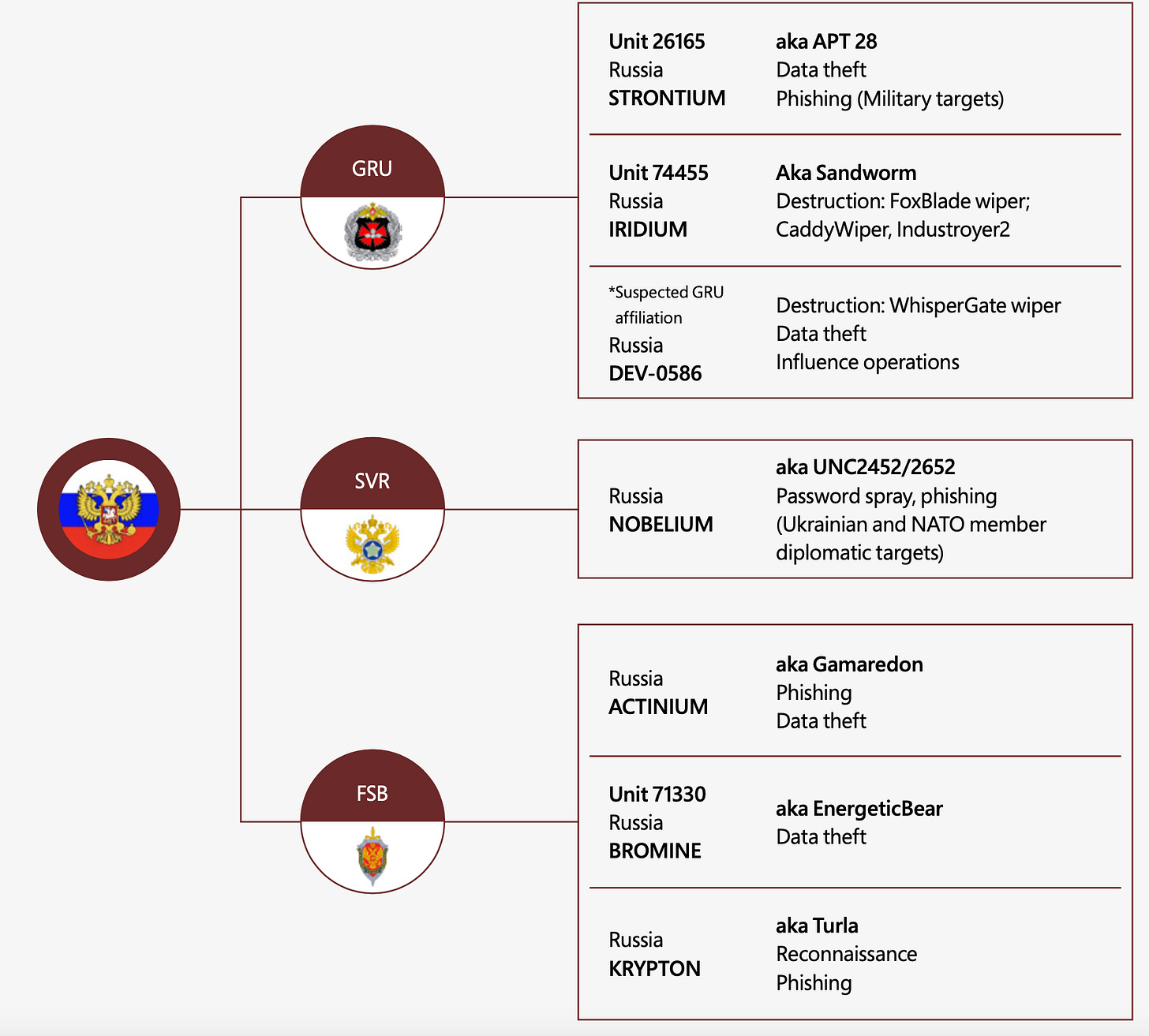 GRU

Unit 26165
Russia
STRONTIUM

aka APT 28
Data theft
Phishing (Military targets)

Unit 74455
Russia
IRIDIUM

Aka Sandworm
Destruction: FoxBlade wiper; CaddyWiper, Industroyer2

*Suspected GRU affiliation
Russia
DEV-0586

Destruction: WhisperGate wiper
Data theft
Influence operations

SVR

Russia
NOBELIUM

aka UNC2452/2652
Password spray, phishing (Ukrainian and NATO member diplomatic targets)

FSB

Russia
ACTINIUM

aka Gamaredon
Phishing
Data theft

Unit 71330
Russia
BROMINE

aka EnergeticBear
Data theft

Russia
KRYPTON

aka Turla
Reconnaissance
Phishing